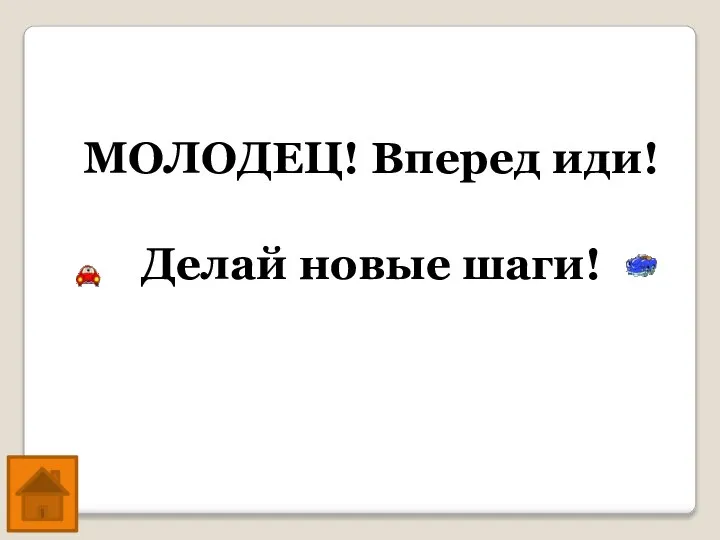 МОЛОДЕЦ! Вперед иди!

Делай новые шаги!